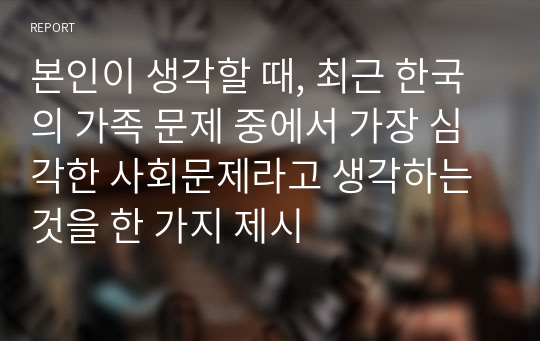 REPORT

본인이 생각할 때, 최근 한국의 가족 문제 중에서 가장 심각한 사회문제라고 생각하는 것을 한 가지 제시